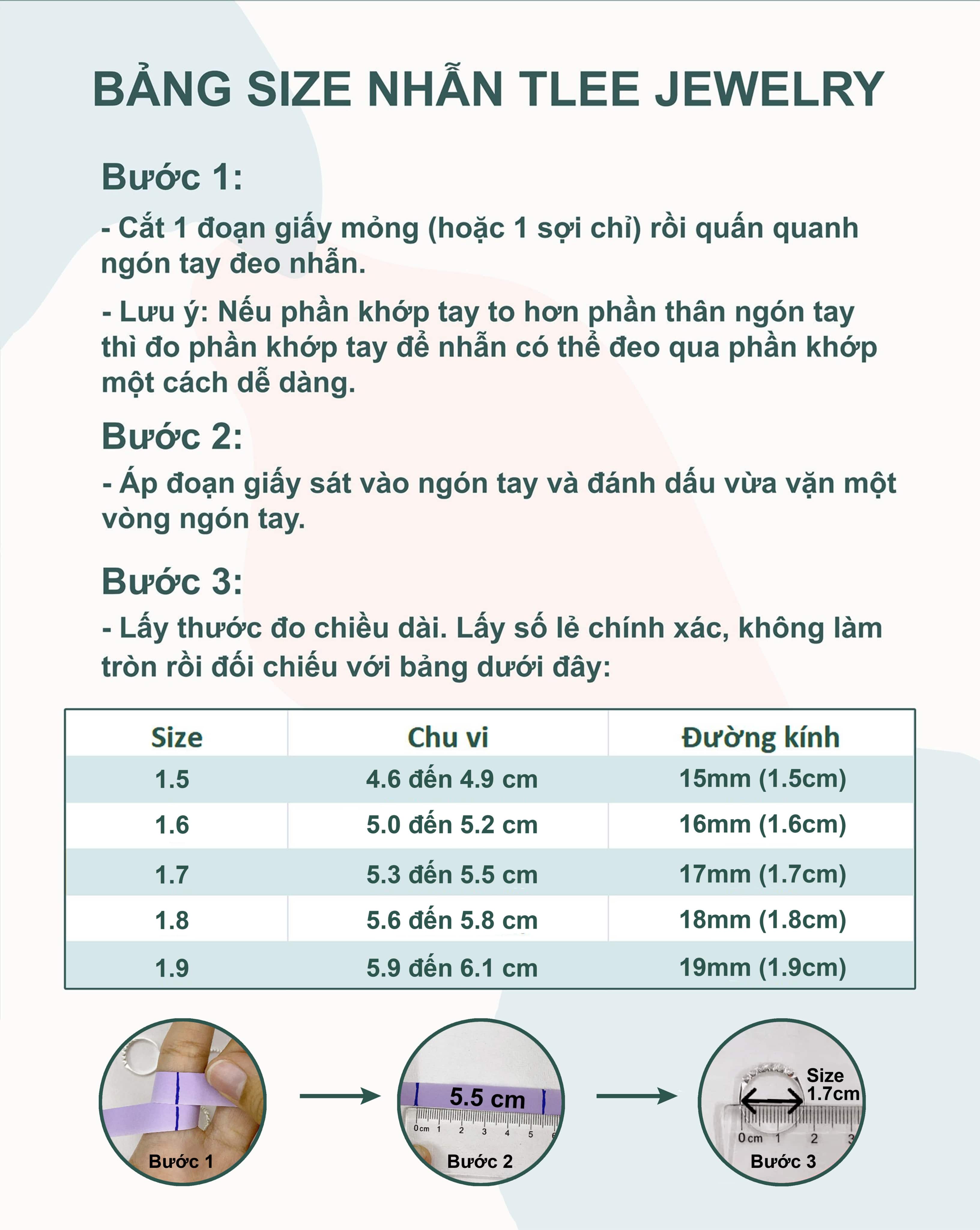 BẢNG SIZE NHẪN TLEE JEWELRY

Bước 1:

- Cắt 1 đoạn giấy mỏng (hoặc 1 sợi chỉ) rồi quấn quanh ngón tay đeo nhẫn.

- Lưu ý: Nếu phần khớp tay to hơn phần thân ngón tay thì đo phần khớp tay để nhẫn có thể đeo qua phần khớp một cách dễ dàng.

Bước 2:

- Áp đoạn giấy sát vào ngón tay và đánh dấu vừa vặn một vòng ngón tay.

Bước 3:

- Lấy thước đo chiều dài. Lấy số lẻ chính xác, không làm tròn rồi đối chiếu với bảng dưới đây:

| Size | Chu vi | Đường kính |
|---|---|---|
| 1.5 | 4.6 đến 4.9 cm | 15mm (1.5cm) |
| 1.6 | 5.0 đến 5.2 cm | 16mm (1.6cm) |
| 1.7 | 5.3 đến 5.5 cm | 17mm (1.7cm) |
| 1.8 | 5.6 đến 5.8 cm | 18mm (1.8cm) |
| 1.9 | 5.9 đến 6.1 cm | 19mm (1.9cm) |

Bước 1

5.5 cm
0 cm 1 2 3 4 5 6
Bước 2

Size 1.7cm
0 cm 1 2 3
Bước 3